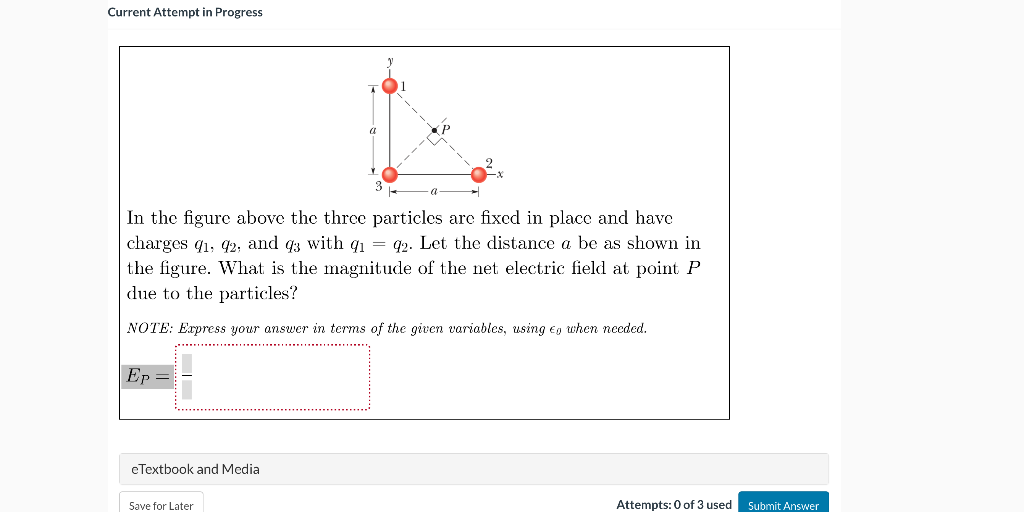 Current Attempt in Progress

y
1
a
P
2
x
3
a

In the figure above the three particles are fixed in place and have charges $q_1$, $q_2$, and $q_3$ with $q_1 = q_2$. Let the distance $a$ be as shown in the figure. What is the magnitude of the net electric field at point $P$ due to the particles?

NOTE: Express your answer in terms of the given variables, using $\epsilon_0$ when needed.

$E_P =$

eTextbook and Media

Save for Later

Attempts: 0 of 3 used

Submit Answer